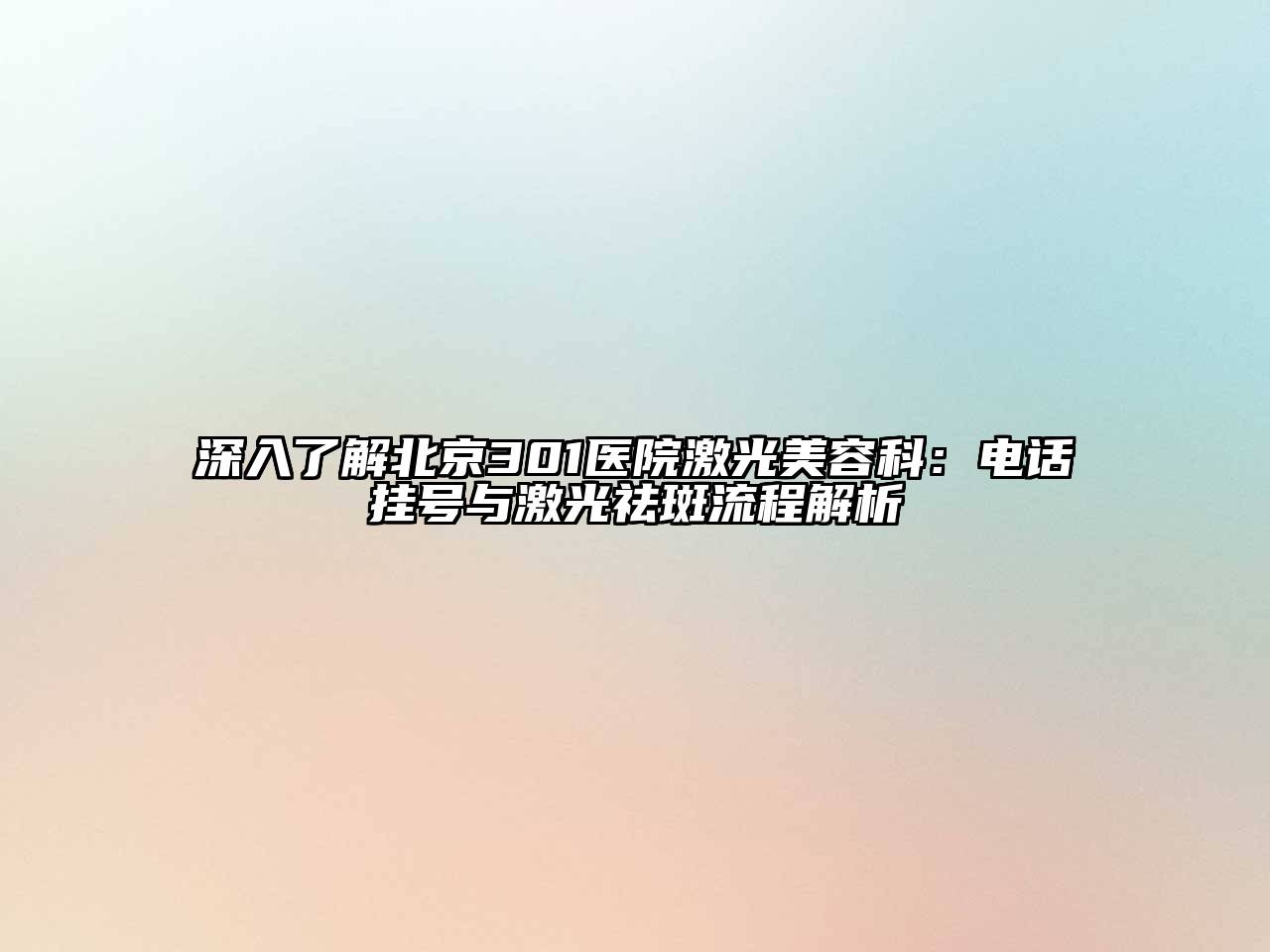 深入了解北京301医院激光美容科：电话挂号与激光祛斑流程解析